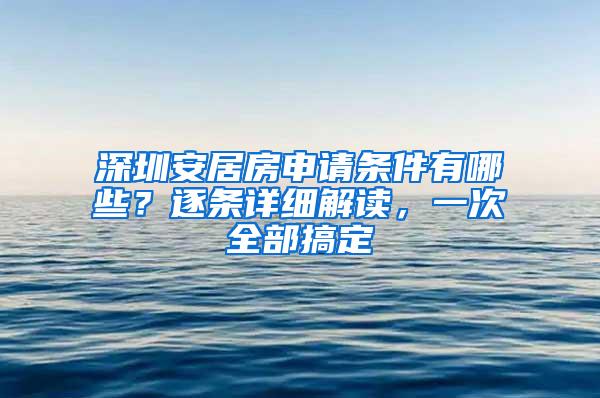 深圳安居房申请条件有哪些？逐条详细解读，一次全部搞定